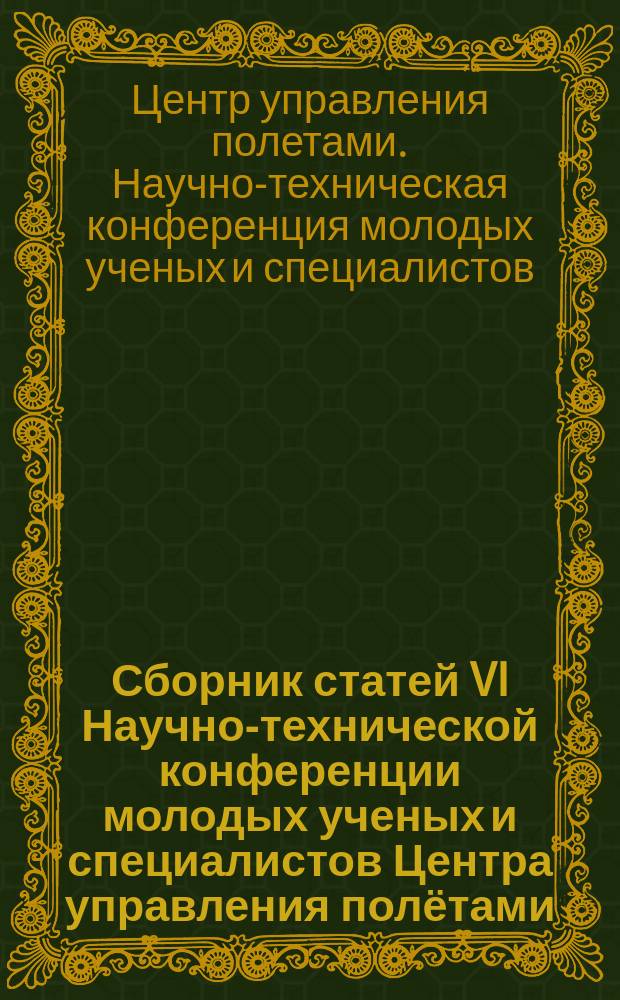 Центр управления полетами. Научно-техническая конференция молодых ученых и специалистов

Сборник статей VI Научно-технической конференции молодых ученых и специалистов Центра управления полётами